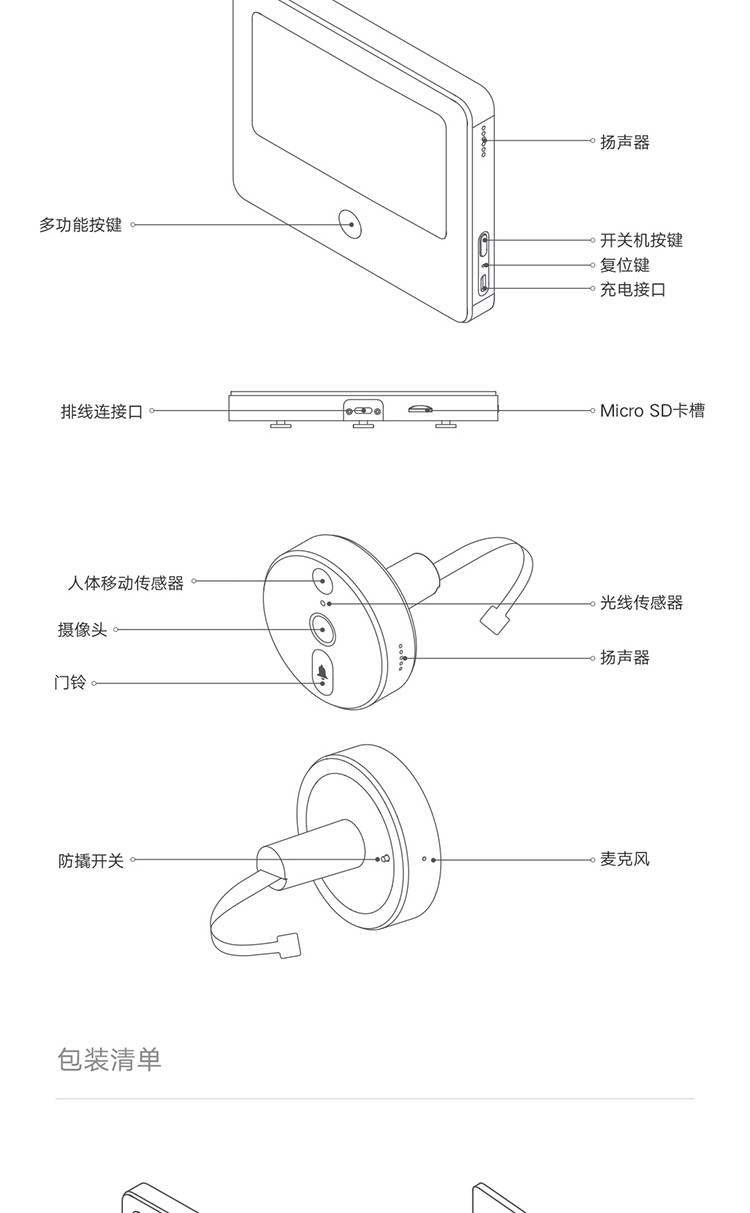 扬声器

多功能按键

开关机按键
复位键
充电接口

排线连接口

Micro SD卡槽

人体移动传感器

光线传感器

摄像头

扬声器

门铃

防撬开关

麦克风

包装清单